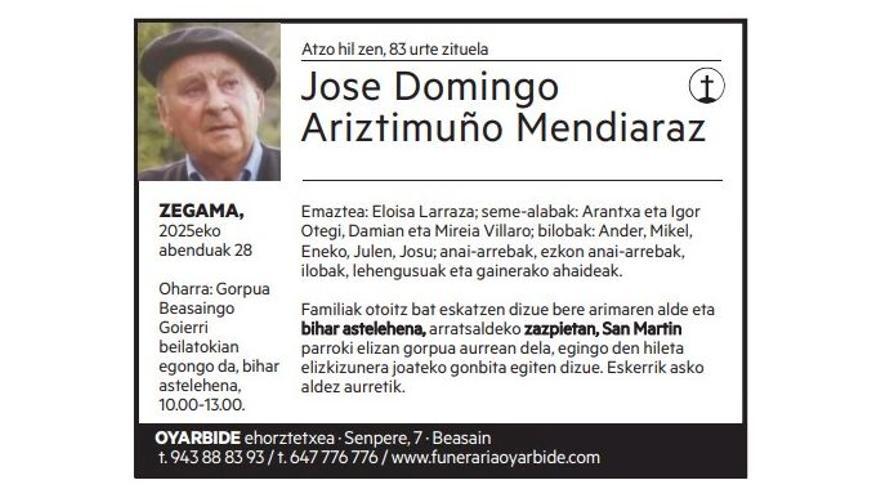 Atzo hil zen, 83 urte zituela

Jose Domingo Ariztimuño Mendiaraz

ZEGAMA,
2025eko
abenduak 28

Oharra: Gorpua Beasaingo Goierri beilatokian egongo da, bihar astelehena, 10.00-13.00.

Emaztea: Eloisa Larraza; seme-alabak: Arantxa eta Igor Otegi, Damian eta Mireia Villaro; bilobak: Ander, Mikel, Eneko, Julen, Josu; anai-arrebak, ezkon anai-arrebak, ilobak, lehengusuak eta gainerako ahaideak.

Familiak otoitz bat eskatzen dizue bere arimaren alde eta bihar astelehena, arratsaldeko zazpietan, San Martin parroki elizan gorpua aurrean dela, egingo den hileta elizkizunera joateko gonbita egiten dizue. Eskerrik asko aldez aurretik.

OYARBIDE ehorztetxea · Senpere, 7 · Beasain
t. 943 88 83 93 / t. 647 776 776 / www.funerariaoyarbide.com